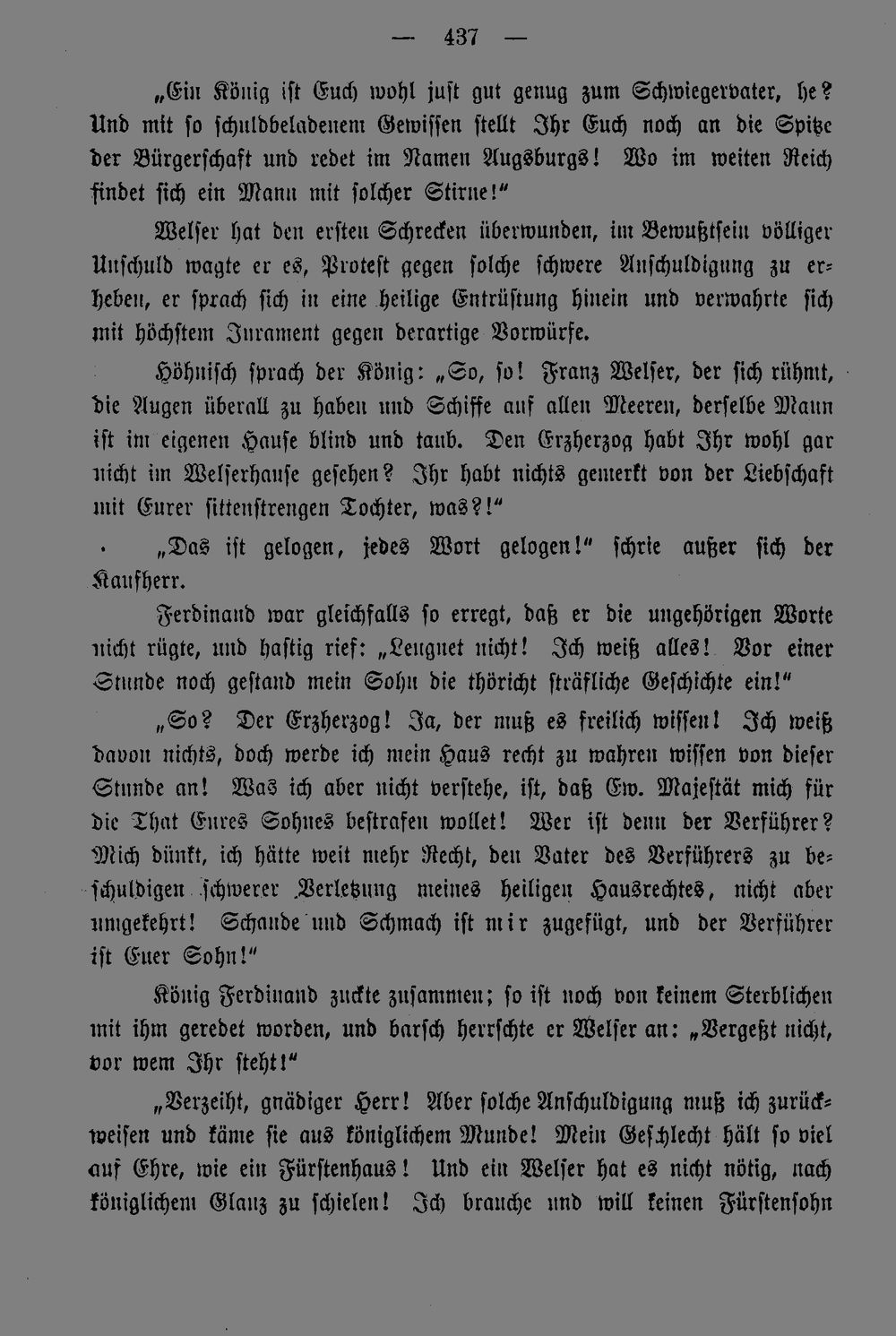 — 437 —

„Ein König ist Euch wohl just gut genug zum Schwiegervater, he? Und mit so schuldbeladenem Gewissen stellt Ihr Euch noch an die Spitze der Bürgerschaft und redet im Namen Augsburgs! Wo im weiten Reich findet sich ein Mann mit solcher Stirne!"

Welser hat den ersten Schrecken überwunden, im Bewußtsein völliger Unschuld wagte er es, Protest gegen solche schwere Anschuldigung zu erheben, er sprach sich in eine heilige Entrüstung hinein und verwahrte sich mit höchstem Jurament gegen derartige Vorwürfe.

Höhnisch sprach der König: „So, so! Franz Welser, der sich rühmt, die Augen überall zu haben und Schiffe auf allen Meeren, derselbe Mann ist im eigenen Hause blind und taub. Den Erzherzog habt Ihr wohl gar nicht im Welserhause gesehen? Ihr habt nichts gemerkt von der Liebschaft mit Eurer sittenstrengen Tochter, was?!"

„Das ist gelogen, jedes Wort gelogen!" schrie außer sich der Kaufherr.

Ferdinand war gleichfalls so erregt, daß er die ungehörigen Worte nicht rügte, und hastig rief: „Leugnet nicht! Ich weiß alles! Vor einer Stunde noch gestand mein Sohn die thöricht sträfliche Geschichte ein!"

„So? Der Erzherzog! Ja, der muß es freilich wissen! Ich weiß davon nichts, doch werde ich mein Haus recht zu wahren wissen von dieser Stunde an! Was ich aber nicht verstehe, ist, daß Ew. Majestät mich für die That Eures Sohnes bestrafen wollet! Wer ist denn der Verführer? Mich dünkt, ich hätte weit mehr Recht, den Vater des Verführers zu beschuldigen schwerer Verletzung meines heiligen Hausrechtes, nicht aber umgekehrt! Schande und Schmach ist mir zugefügt, und der Verführer ist Euer Sohn!"

König Ferdinand zuckte zusammen; so ist noch von keinem Sterblichen mit ihm geredet worden, und barsch herrschte er Welser an: „Vergeßt nicht, vor wem Ihr steht!"

„Verzeiht, gnädiger Herr! Aber solche Anschuldigung muß ich zurückweisen und käme sie aus königlichem Munde! Mein Geschlecht hält so viel auf Ehre, wie ein Fürstenhaus! Und ein Welser hat es nicht nötig, nach königlichem Glanz zu schielen! Ich brauche und will keinen Fürstensohn